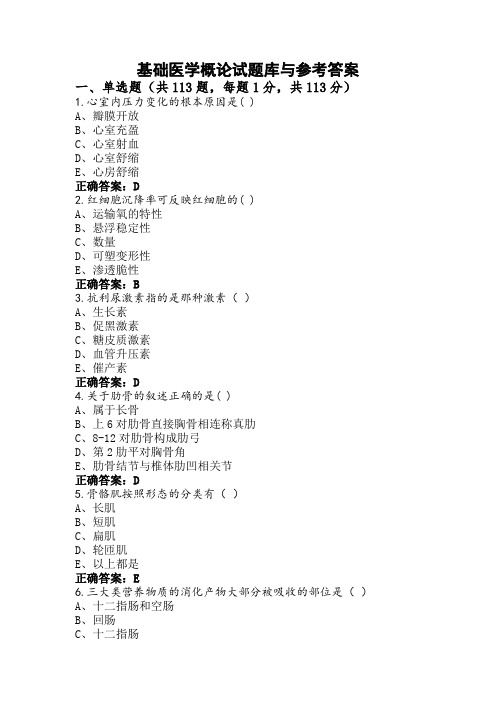 基础医学概论试题库与参考答案

一、单选题（共 113 题，每题 1 分，共 113 分）

1.心室内压力变化的根本原因是( )
A、瓣膜开放
B、心室充盈
C、心室射血
D、心室舒缩
E、心房舒缩
正确答案：D

2.红细胞沉降率可反映红细胞的( )
A、运输氧的特性
B、悬浮稳定性
C、数量
D、可塑变形性
E、渗透脆性
正确答案：B

3.抗利尿激素指的是那种激素（ ）
A、生长素
B、促黑激素
C、糖皮质激素
D、血管升压素
E、催产素
正确答案：D

4.关于肋骨的叙述正确的是( )
A、属于长骨
B、上 6 对肋骨直接胸骨相连称真肋
C、8-12 对肋骨构成肋弓
D、第 2 肋平对胸骨角
E、肋骨结节与椎体肋凹相关节
正确答案：D

5.骨骼肌按照形态的分类有（ ）
A、长肌
B、短肌
C、扁肌
D、轮匝肌
E、以上都是
正确答案：E

6.三大类营养物质的消化产物大部分被吸收的部位是（ ）
A、十二指肠和空肠
B、回肠
C、十二指肠